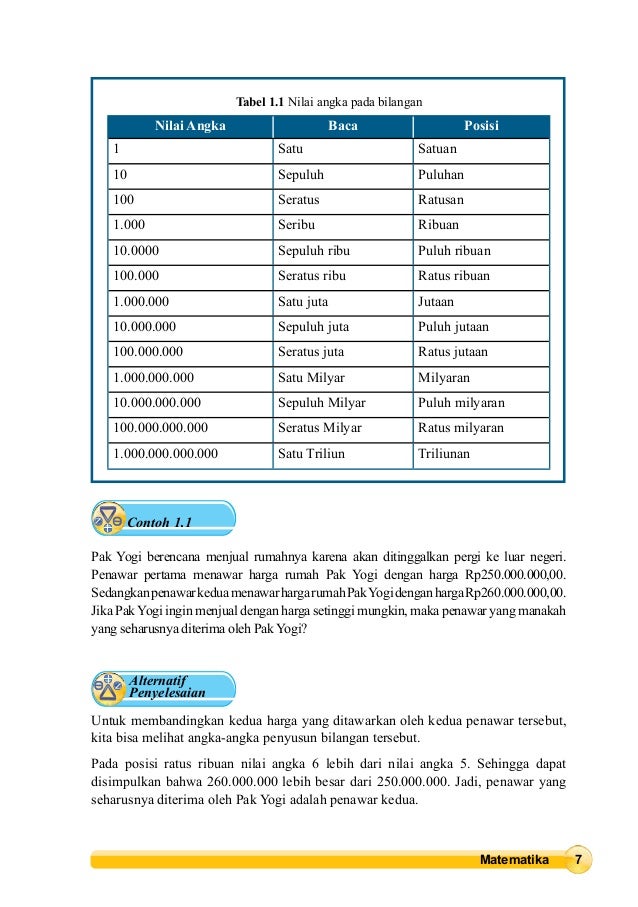 **Tabel 1.1** Nilai angka pada bilangan

| Nilai Angka | Baca | Posisi |
|---|---|---|
| 1 | Satu | Satuan |
| 10 | Sepuluh | Puluhan |
| 100 | Seratus | Ratusan |
| 1.000 | Seribu | Ribuan |
| 10.0000 | Sepuluh ribu | Puluh ribuan |
| 100.000 | Seratus ribu | Ratus ribuan |
| 1.000.000 | Satu juta | Jutaan |
| 10.000.000 | Sepuluh juta | Puluh jutaan |
| 100.000.000 | Seratus juta | Ratus jutaan |
| 1.000.000.000 | Satu Milyar | Milyaran |
| 10.000.000.000 | Sepuluh Milyar | Puluh milyaran |
| 100.000.000.000 | Seratus Milyar | Ratus milyaran |
| 1.000.000.000.000 | Satu Triliun | Triliunan |

Contoh 1.1

Pak Yogi berencana menjual rumahnya karena akan ditinggalkan pergi ke luar negeri. Penawar pertama menawar harga rumah Pak Yogi dengan harga Rp250.000.000,00. Sedangkan penawar kedua menawar harga rumah Pak Yogi dengan harga Rp260.000.000,00. Jika Pak Yogi ingin menjual dengan harga setinggi mungkin, maka penawar yang manakah yang seharusnya diterima oleh Pak Yogi?

Alternatif Penyelesaian

Untuk membandingkan kedua harga yang ditawarkan oleh kedua penawar tersebut, kita bisa melihat angka-angka penyusun bilangan tersebut.

Pada posisi ratus ribuan nilai angka 6 lebih dari nilai angka 5. Sehingga dapat disimpulkan bahwa 260.000.000 lebih besar dari 250.000.000. Jadi, penawar yang seharusnya diterima oleh Pak Yogi adalah penawar kedua.

Matematika 7